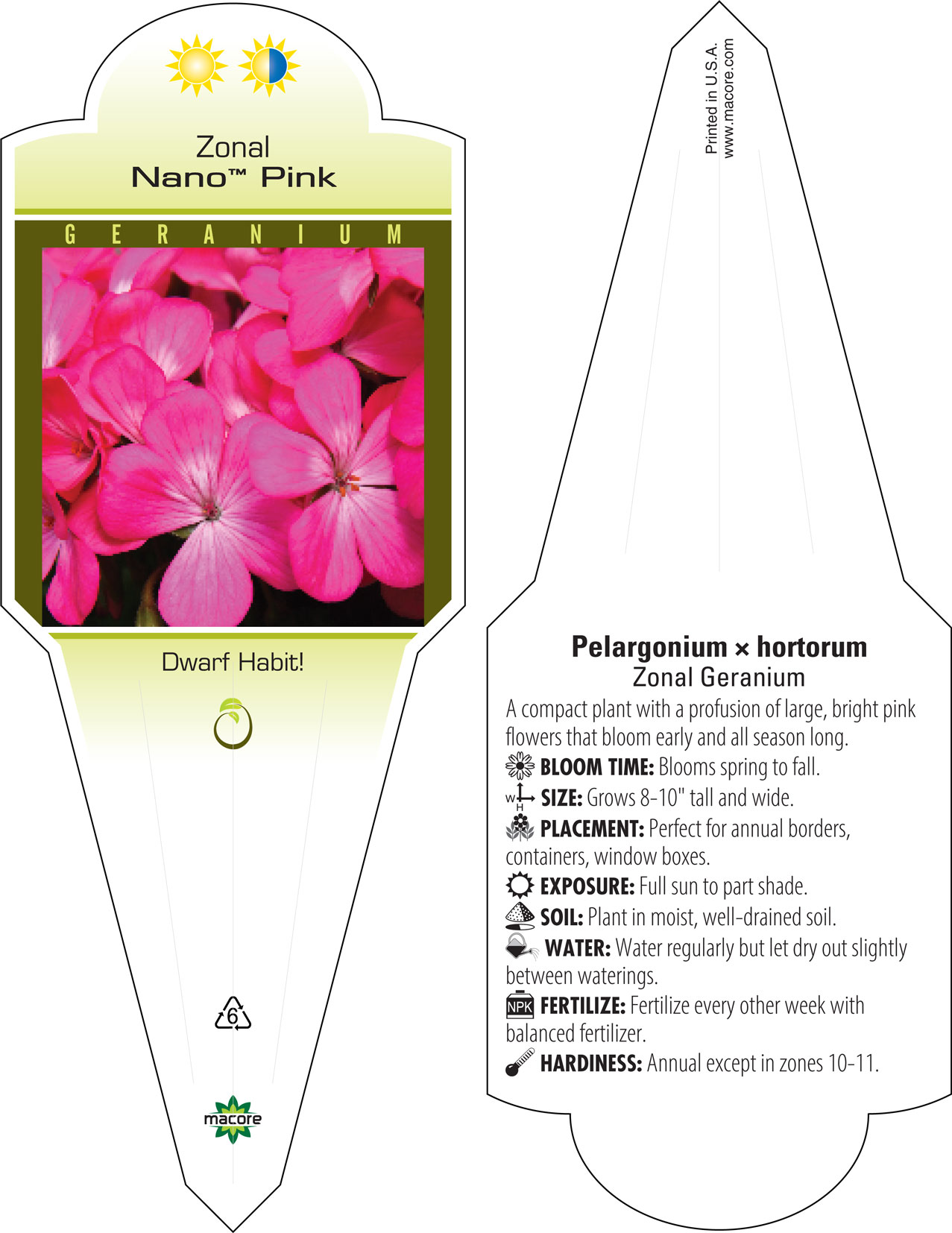 Zonal
Nano™ Pink

GERANIUM

Dwarf Habit!

6

macore

Printed in U.S.A.
www.macore.com

Pelargonium × hortorum
Zonal Geranium

A compact plant with a profusion of large, bright pink flowers that bloom early and all season long.

BLOOM TIME: Blooms spring to fall.

W H SIZE: Grows 8-10" tall and wide.

PLACEMENT: Perfect for annual borders, containers, window boxes.

EXPOSURE: Full sun to part shade.

SOIL: Plant in moist, well-drained soil.

WATER: Water regularly but let dry out slightly between waterings.

NPK FERTILIZE: Fertilize every other week with balanced fertilizer.

HARDINESS: Annual except in zones 10-11.